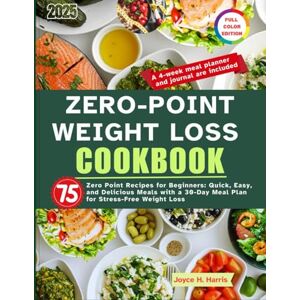 2025

FULL COLOR EDITION

A 4-week meal planner and journal are included

ZERO-POINT WEIGHT LOSS COOKBOOK

75 Zero Point Recipes for Beginners: Quick, Easy, and Delicious Meals with a 30-Day Meal Plan for Stress-Free Weight Loss

Joyce H. Harris